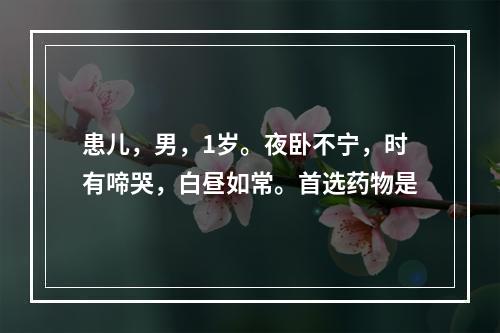 患儿，男，1岁。夜卧不宁，时有啼哭，白昼如常。首选药物是